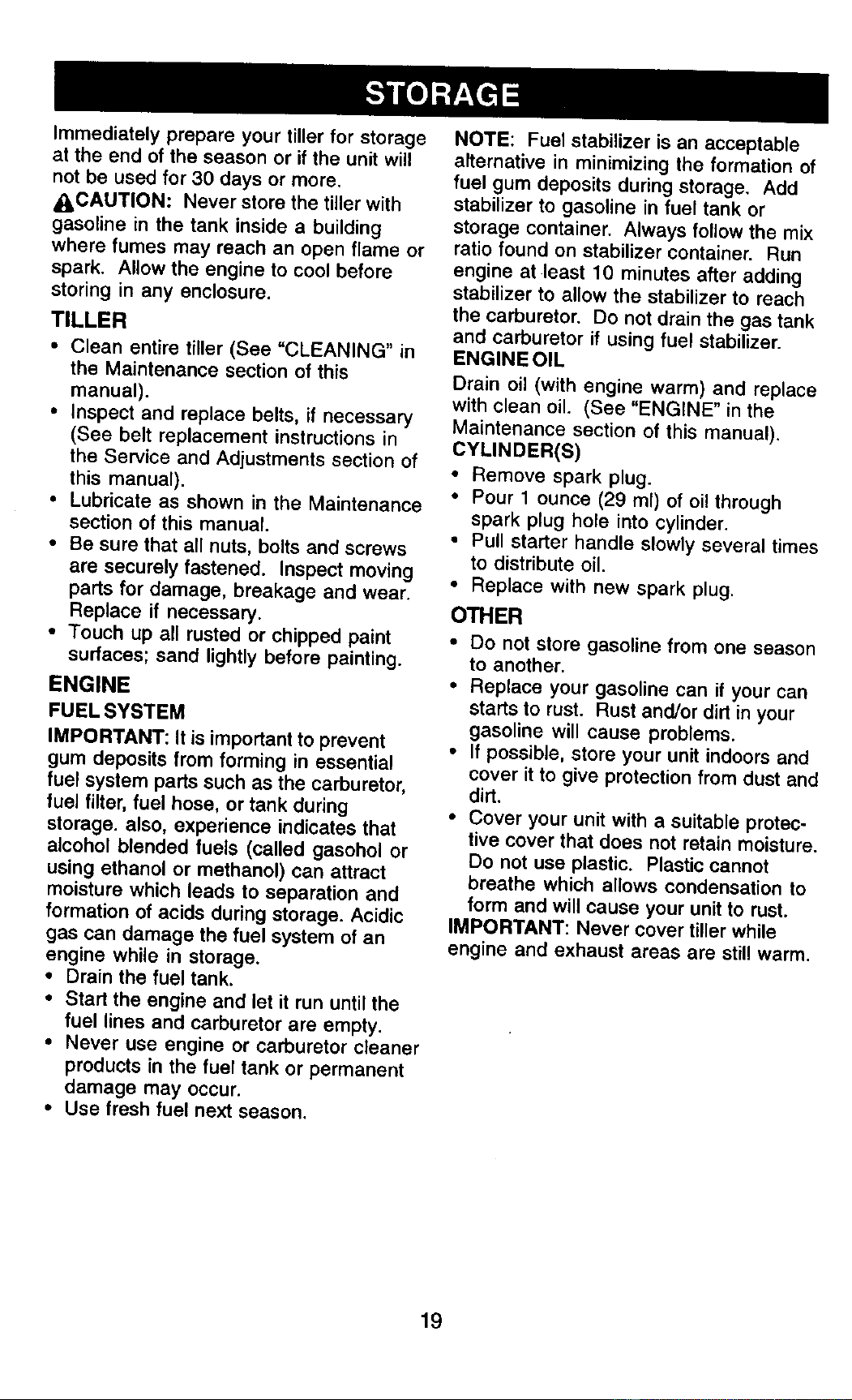 STORAGE

Immediately prepare your tiller for storage at the end of the season or if the unit will not be used for 30 days or more.

CAUTION: Never store the tiller with gasoline in the tank inside a building where fumes may reach an open flame or spark. Allow the engine to cool before storing in any enclosure.

TILLER

• Clean entire tiller (See "CLEANING" in the Maintenance section of this manual).
• Inspect and replace belts, if necessary (See belt replacement instructions in the Service and Adjustments section of this manual).
• Lubricate as shown in the Maintenance section of this manual.
• Be sure that all nuts, bolts and screws are securely fastened. Inspect moving parts for damage, breakage and wear. Replace if necessary.
• Touch up all rusted or chipped paint surfaces; sand lightly before painting.

ENGINE

FUEL SYSTEM

IMPORTANT: It is important to prevent gum deposits from forming in essential fuel system parts such as the carburetor, fuel filter, fuel hose, or tank during storage. also, experience indicates that alcohol blended fuels (called gasohol or using ethanol or methanol) can attract moisture which leads to separation and formation of acids during storage. Acidic gas can damage the fuel system of an engine while in storage.
• Drain the fuel tank.
• Start the engine and let it run until the fuel lines and carburetor are empty.
• Never use engine or carburetor cleaner products in the fuel tank or permanent damage may occur.
• Use fresh fuel next season.

NOTE: Fuel stabilizer is an acceptable alternative in minimizing the formation of fuel gum deposits during storage. Add stabilizer to gasoline in fuel tank or storage container. Always follow the mix ratio found on stabilizer container. Run engine at least 10 minutes after adding stabilizer to allow the stabilizer to reach the carburetor. Do not drain the gas tank and carburetor if using fuel stabilizer.

ENGINE OIL

Drain oil (with engine warm) and replace with clean oil. (See "ENGINE" in the Maintenance section of this manual).

CYLINDER(S)

• Remove spark plug.
• Pour 1 ounce (29 ml) of oil through spark plug hole into cylinder.
• Pull starter handle slowly several times to distribute oil.
• Replace with new spark plug.

OTHER

• Do not store gasoline from one season to another.
• Replace your gasoline can if your can starts to rust. Rust and/or dirt in your gasoline will cause problems.
• If possible, store your unit indoors and cover it to give protection from dust and dirt.
• Cover your unit with a suitable protective cover that does not retain moisture. Do not use plastic. Plastic cannot breathe which allows condensation to form and will cause your unit to rust.

IMPORTANT: Never cover tiller while engine and exhaust areas are still warm.

19